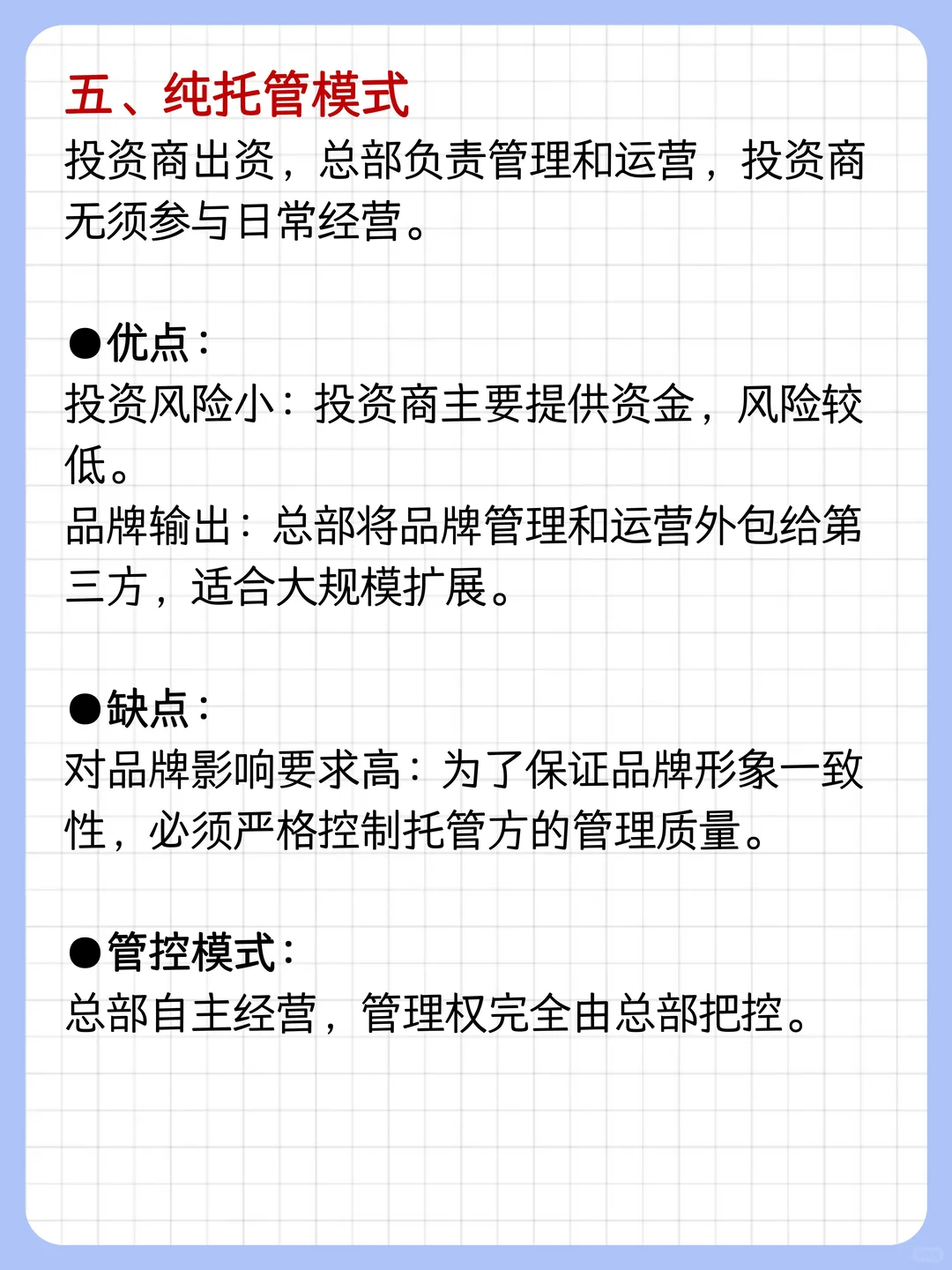 五、纯托管模式
投资商出资，总部负责管理和运营，投资商无须参与日常经营。

●优点：
投资风险小：投资商主要提供资金，风险较低。
品牌输出：总部将品牌管理和运营外包给第三方，适合大规模扩展。

●缺点：
对品牌影响要求高：为了保证品牌形象一致性，必须严格控制托管方的管理质量。

●管控模式：
总部自主经营，管理权完全由总部把控。